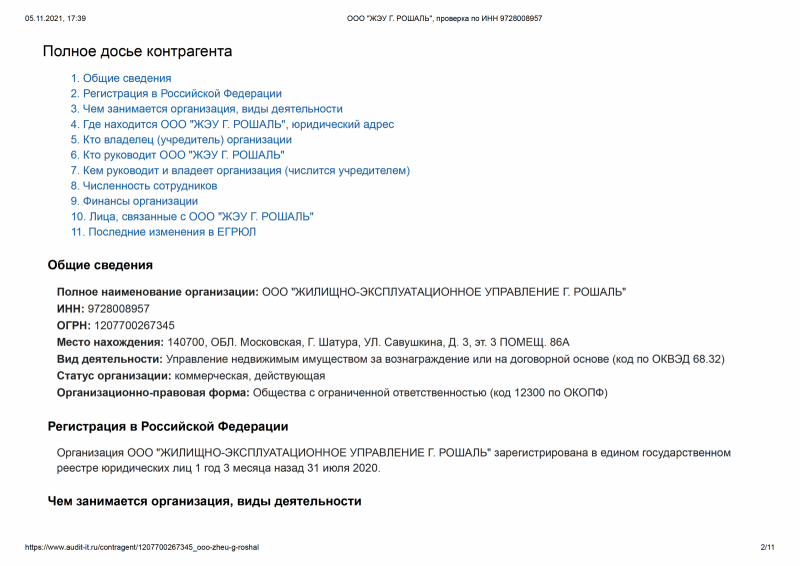 05.11.2021, 17:39 ООО "ЖЭУ Г. РОШАЛЬ", проверка по ИНН 9728008957

Полное досье контрагента

1. Общие сведения
2. Регистрация в Российской Федерации
3. Чем занимается организация, виды деятельности
4. Где находится ООО "ЖЭУ Г. РОШАЛЬ", юридический адрес
5. Кто владелец (учредитель) организации
6. Кто руководит ООО "ЖЭУ Г. РОШАЛЬ"
7. Кем руководит и владеет организация (числится учредителем)
8. Численность сотрудников
9. Финансы организации
10. Лица, связанные с ООО "ЖЭУ Г. РОШАЛЬ"
11. Последние изменения в ЕГРЮЛ

Общие сведения

Полное наименование организации: ООО "ЖИЛИЩНО-ЭКСПЛУАТАЦИОННОЕ УПРАВЛЕНИЕ Г. РОШАЛЬ"
ИНН: 9728008957
ОГРН: 1207700267345
Место нахождения: 140700, ОБЛ. Московская, Г. Шатура, УЛ. Савушкина, Д. 3, эт. 3 ПОМЕЩ. 86А
Вид деятельности: Управление недвижимым имуществом за вознаграждение или на договорной основе (код по ОКВЭД 68.32)
Статус организации: коммерческая, действующая
Организационно-правовая форма: Общества с ограниченной ответственностью (код 12300 по ОКОПФ)

Регистрация в Российской Федерации

Организация ООО "ЖИЛИЩНО-ЭКСПЛУАТАЦИОННОЕ УПРАВЛЕНИЕ Г. РОШАЛЬ" зарегистрирована в едином государственном реестре юридических лиц 1 год 3 месяца назад 31 июля 2020.

Чем занимается организация, виды деятельности

https://www.audit-it.ru/contragent/1207700267345_ooo-zheu-g-roshal 2/11